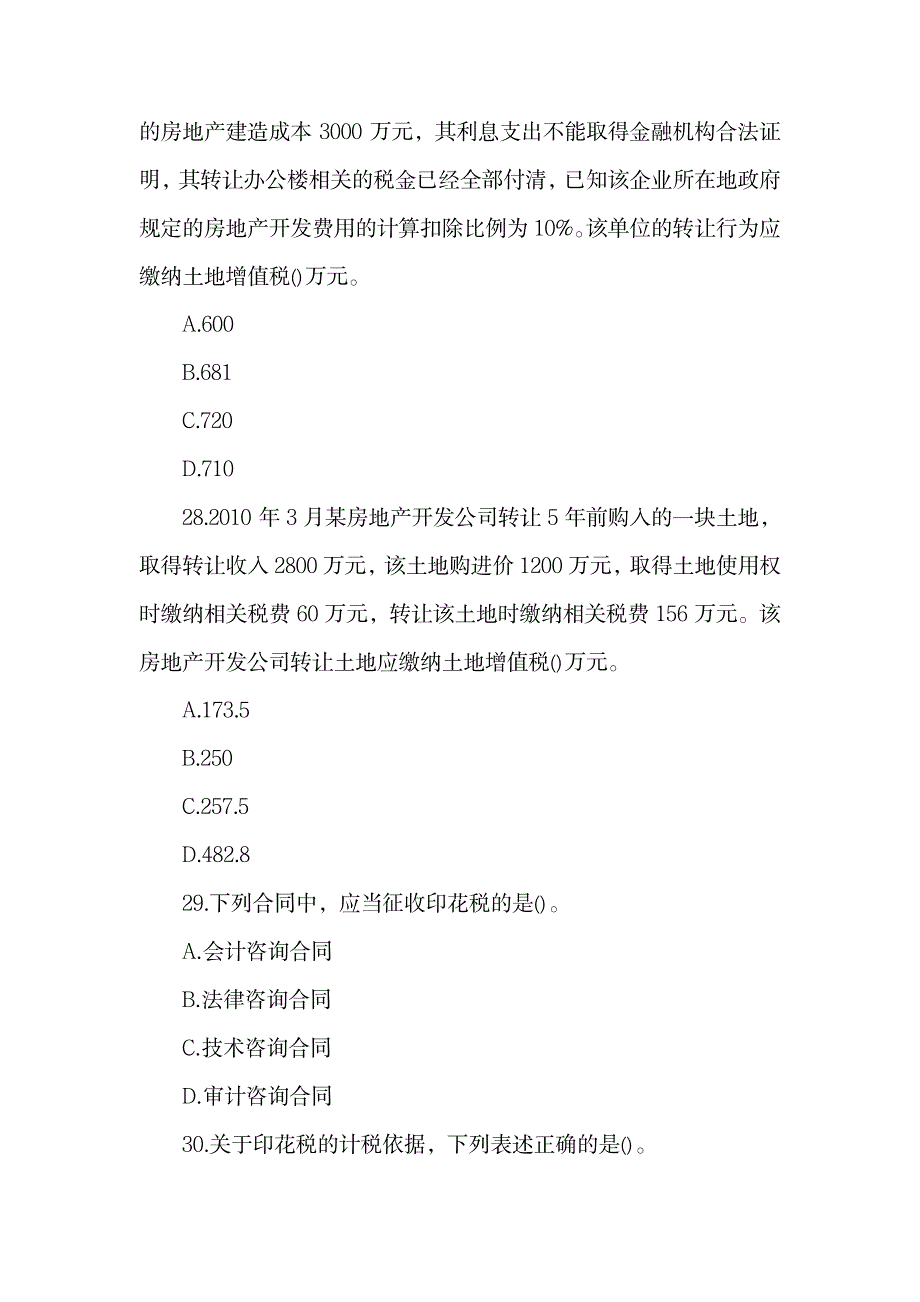 的房地产建造成本 3000 万元，其利息支出不能取得金融机构合法证明，其转让办公楼相关的税金已经全部付清，已知该企业所在地政府规定的房地产开发费用的计算扣除比例为 10%。该单位的转让行为应缴纳土地增值税()万元。

A.600

B.681

C.720

D.710

28.2010 年 3 月某房地产开发公司转让 5 年前购入的一块土地，取得转让收入 2800 万元，该土地购进价 1200 万元，取得土地使用权时缴纳相关税费 60 万元，转让该土地时缴纳相关税费 156 万元。该房地产开发公司转让土地应缴纳土地增值税()万元。

A.173.5

B.250

C.257.5

D.482.8

29.下列合同中，应当征收印花税的是()。

A.会计咨询合同

B.法律咨询合同

C.技术咨询合同

D.审计咨询合同

30.关于印花税的计税依据，下列表述正确的是()。